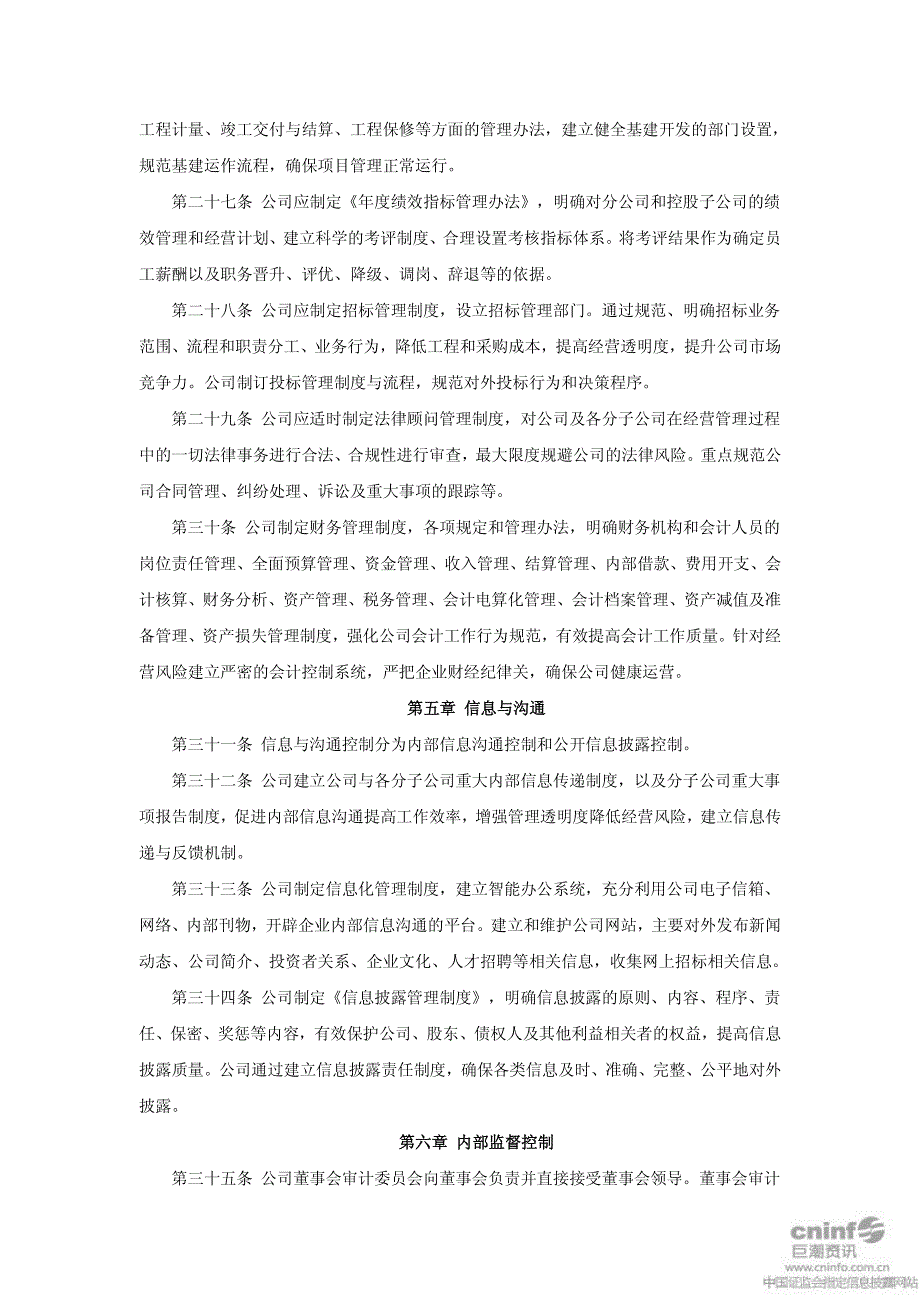 工程计量、竣工交付与结算、工程保修等方面的管理办法，建立健全基建开发的部门设置，规范基建运作流程，确保项目管理正常运行。

第二十七条 公司应制定《年度绩效指标管理办法》，明确对分公司和控股子公司的绩效管理和经营计划、建立科学的考评制度、合理设置考核指标体系。将考评结果作为确定员工薪酬以及职务晋升、评优、降级、调岗、辞退等的依据。

第二十八条 公司应制定招标管理制度，设立招标管理部门。通过规范、明确招标业务范围、流程和职责分工、业务行为，降低工程和采购成本，提高经营透明度，提升公司市场竞争力。公司制订投标管理制度与流程，规范对外投标行为和决策程序。

第二十九条 公司应适时制定法律顾问管理制度，对公司及各分子公司在经营管理过程中的一切法律事务进行合法、合规性进行审查，最大限度规避公司的法律风险。重点规范公司合同管理、纠纷处理、诉讼及重大事项的跟踪等。

第三十条 公司制定财务管理制度，各项规定和管理办法，明确财务机构和会计人员的岗位责任管理、全面预算管理、资金管理、收入管理、结算管理、内部借款、费用开支、会计核算、财务分析、资产管理、税务管理、会计电算化管理、会计档案管理、资产减值及准备管理、资产损失管理制度，强化公司会计工作行为规范，有效提高会计工作质量。针对经营风险建立严密的会计控制系统，严把企业财经纪律关，确保公司健康运营。

第五章 信息与沟通

第三十一条 信息与沟通控制分为内部信息沟通控制和公开信息披露控制。

第三十二条 公司建立公司与各分子公司重大内部信息传递制度，以及分子公司重大事项报告制度，促进内部信息沟通提高工作效率，增强管理透明度降低经营风险，建立信息传递与反馈机制。

第三十三条 公司制定信息化管理制度，建立智能办公系统，充分利用公司电子信箱、网络、内部刊物，开辟企业内部信息沟通的平台。建立和维护公司网站，主要对外发布新闻动态、公司简介、投资者关系、企业文化、人才招聘等相关信息，收集网上招标相关信息。

第三十四条 公司制定《信息披露管理制度》，明确信息披露的原则、内容、程序、责任、保密、奖惩等内容，有效保护公司、股东、债权人及其他利益相关者的权益，提高信息披露质量。公司通过建立信息披露责任制度，确保各类信息及时、准确、完整、公平地对外披露。

第六章 内部监督控制

第三十五条 公司董事会审计委员会向董事会负责并直接接受董事会领导。董事会审计

cninf 巨潮资讯
www.cninfo.com.cn
中国证监会指定信息披露网站